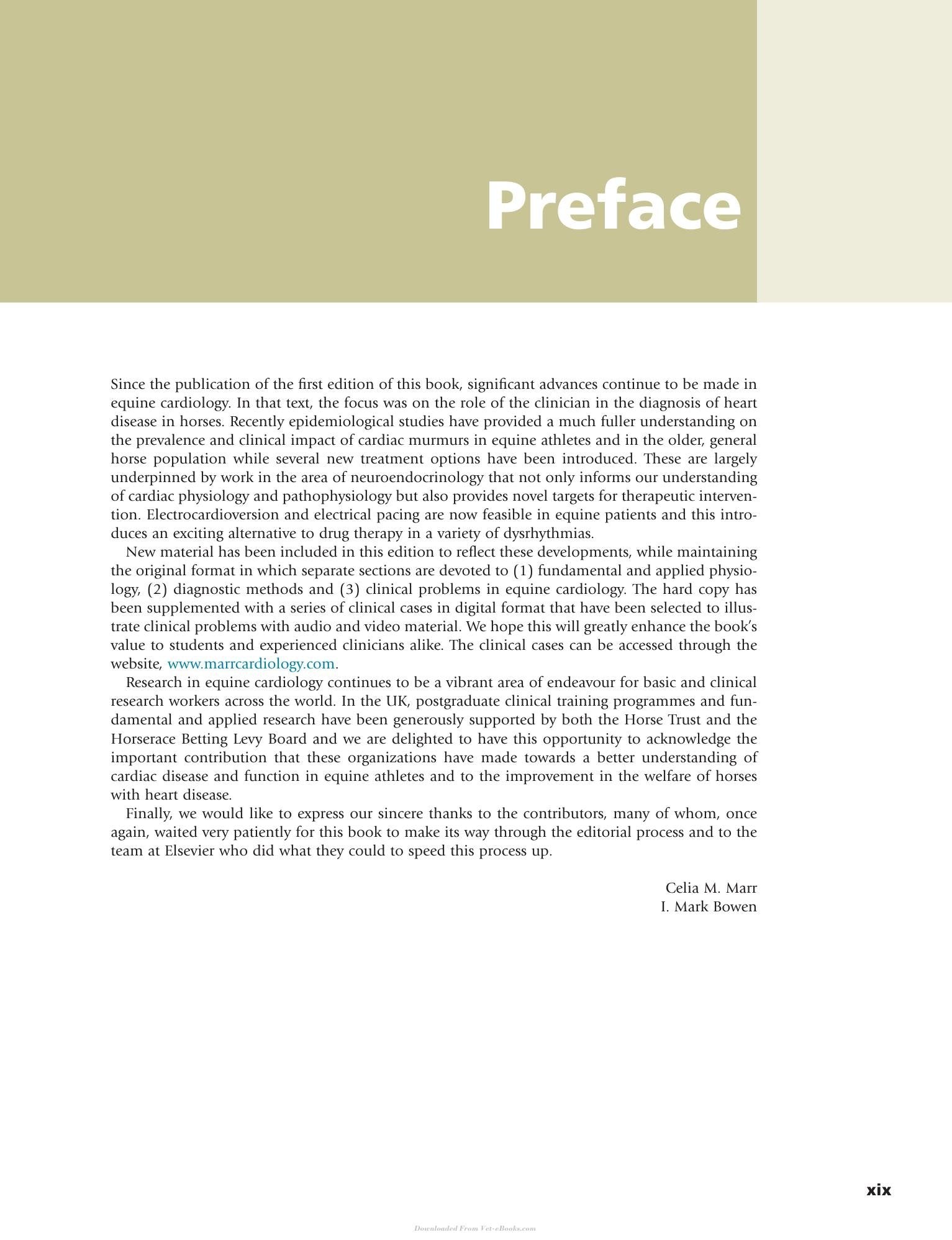 Preface

Since the publication of the first edition of this book, significant advances continue to be made in equine cardiology. In that text, the focus was on the role of the clinician in the diagnosis of heart disease in horses. Recently epidemiological studies have provided a much fuller understanding on the prevalence and clinical impact of cardiac murmurs in equine athletes and in the older, general horse population while several new treatment options have been introduced. These are largely underpinned by work in the area of neuroendocrinology that not only informs our understanding of cardiac physiology and pathophysiology but also provides novel targets for therapeutic intervention. Electrocardioversion and electrical pacing are now feasible in equine patients and this introduces an exciting alternative to drug therapy in a variety of dysrhythmias.

New material has been included in this edition to reflect these developments, while maintaining the original format in which separate sections are devoted to (1) fundamental and applied physiology, (2) diagnostic methods and (3) clinical problems in equine cardiology. The hard copy has been supplemented with a series of clinical cases in digital format that have been selected to illustrate clinical problems with audio and video material. We hope this will greatly enhance the book's value to students and experienced clinicians alike. The clinical cases can be accessed through the website, www.marrcardiology.com.

Research in equine cardiology continues to be a vibrant area of endeavour for basic and clinical research workers across the world. In the UK, postgraduate clinical training programmes and fundamental and applied research have been generously supported by both the Horse Trust and the Horserace Betting Levy Board and we are delighted to have this opportunity to acknowledge the important contribution that these organizations have made towards a better understanding of cardiac disease and function in equine athletes and to the improvement in the welfare of horses with heart disease.

Finally, we would like to express our sincere thanks to the contributors, many of whom, once again, waited very patiently for this book to make its way through the editorial process and to the team at Elsevier who did what they could to speed this process up.

Celia M. Marr
I. Mark Bowen

xix

Downloaded From Vet-eBooks.com